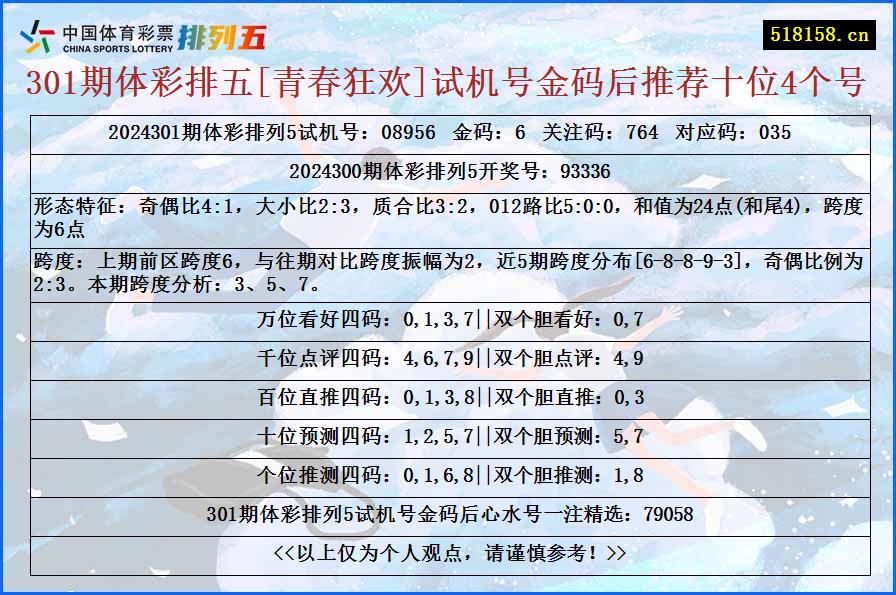 中国体育彩票 CHINA SPORTS LOTTERY 排列五

518158.cn

301期体彩排五[青春狂欢]试机号金码后推荐十位4个号

2024301期体彩排列5试机号：08956 金码：6 关注码：764 对应码：035

2024300期体彩排列5开奖号：93336

形态特征：奇偶比4:1，大小比2:3，质合比3:2，012路比5:0:0，和值为24点(和尾4)，跨度为6点

跨度：上期前区跨度6，与往期对比跨度振幅为2，近5期跨度分布[6-8-8-9-3]，奇偶比例为2:3。本期跨度分析：3、5、7。

万位看好四码：0,1,3,7||双个胆看好：0,7

千位点评四码：4,6,7,9||双个胆点评：4,9

百位直推四码：0,1,3,8||双个胆直推：0,3

十位预测四码：1,2,5,7||双个胆预测：5,7

个位推测四码：0,1,6,8||双个胆推测：1,8

301期体彩排列5试机号金码后心水号一注精选：79058

<<以上仅为个人观点，请谨慎参考！>>